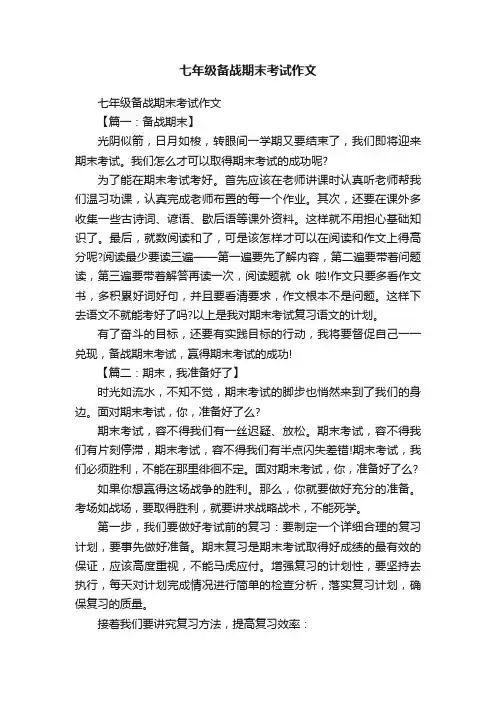 七年级备战期末考试作文

七年级备战期末考试作文

【篇一：备战期末】

光阴似箭，日月如梭，转眼间一学期又要结束了，我们即将迎来期末考试。我们怎么才可以取得期末考试的成功呢?

为了能在期末考试考好。首先应该在老师讲课时认真听老师帮我们温习功课，认真完成老师布置的每一个作业。其次，还要在课外多收集一些古诗词、谚语、歇后语等课外资料。这样就不用担心基础知识了。最后，就数阅读和了，可是该怎样才可以在阅读和作文上得高分呢?阅读最少要读三遍——第一遍要先了解内容，第二遍要带着问题读，第三遍要带着解答再读一次，阅读题就 ok 啦!作文只要多看作文书，多积累好词好句，并且要看清要求，作文根本不是问题。这样下去语文不就能考好了吗?以上是我对期末考试复习语文的计划。

有了奋斗的目标，还要有实践目标的行动，我将要督促自己一一兑现，备战期末考试，赢得期末考试的成功!

【篇二：期末，我准备好了】

时光如流水，不知不觉，期末考试的脚步也悄然来到了我们的身边。面对期末考试，你，准备好了么?

期末考试，容不得我们有一丝迟疑、放松。期末考试，容不得我们有片刻停滞，期末考试，容不得我们有半点闪失差错!期末考试，我们必须胜利，不能在那里徘徊不定。面对期末考试，你，准备好了么?

如果你想赢得这场战争的胜利。那么，你就要做好充分的准备。考场如战场，要取得胜利，就要讲求战略战术，不能死学。

第一步，我们要做好考试前的复习：要制定一个详细合理的复习计划，要事先做好准备。期末复习是期末考试取得好成绩的最有效的保证，应该高度重视，不能马虎应付。增强复习的计划性，要坚持去执行，每天对计划完成情况进行简单的检查分析，落实复习计划，确保复习的质量。

接着我们要讲究复习方法，提高复习效率：